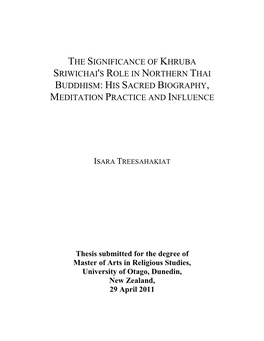 THE SIGNIFICANCE OF KHRUBA SRIWICHAI'S ROLE IN NORTHERN THAI BUDDHISM: HIS SACRED BIOGRAPHY, MEDITATION PRACTICE AND INFLUENCE

ISARA TREESAHAKIAT

Thesis submitted for the degree of Master of Arts in Religious Studies, University of Otago, Dunedin, New Zealand, 29 April 2011